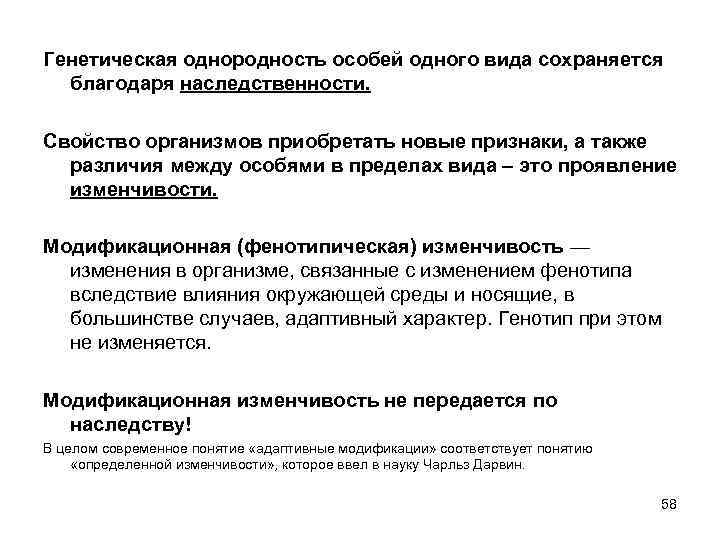 Генетическая однородность особей одного вида сохраняется благодаря наследственности.

Свойство организмов приобретать новые признаки, а также различия между особями в пределах вида – это проявление изменчивости.

Модификационная (фенотипическая) изменчивость — изменения в организме, связанные с изменением фенотипа вследствие влияния окружающей среды и носящие, в большинстве случаев, адаптивный характер. Генотип при этом не изменяется.

Модификационная изменчивость не передается по наследству!

В целом современное понятие «адаптивные модификации» соответствует понятию «определенной изменчивости», которое ввел в науку Чарльз Дарвин.

58